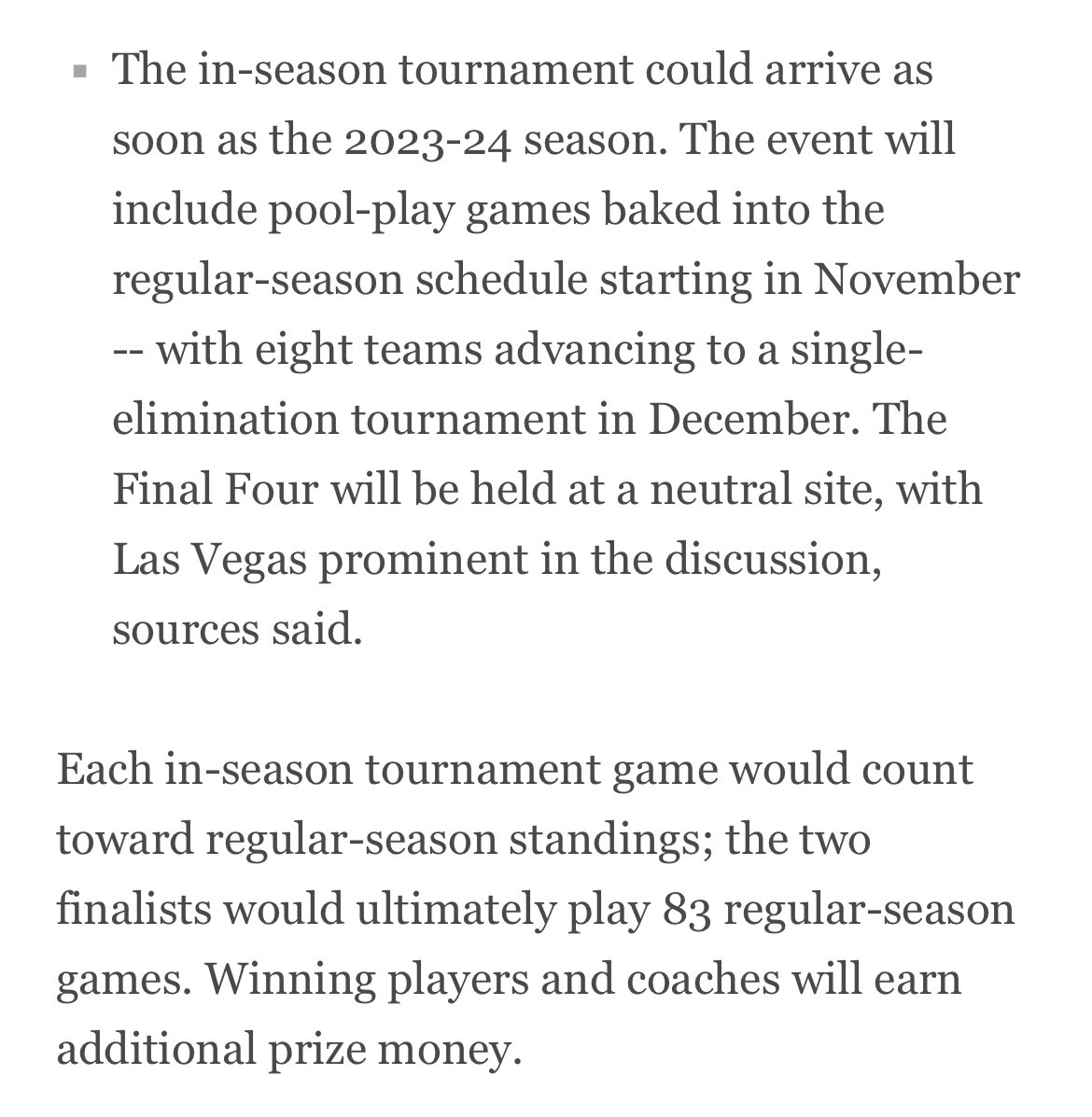 ▪ The in-season tournament could arrive as soon as the 2023-24 season. The event will include pool-play games baked into the regular-season schedule starting in November -- with eight teams advancing to a single-elimination tournament in December. The Final Four will be held at a neutral site, with Las Vegas prominent in the discussion, sources said.

Each in-season tournament game would count toward regular-season standings; the two finalists would ultimately play 83 regular-season games. Winning players and coaches will earn additional prize money.